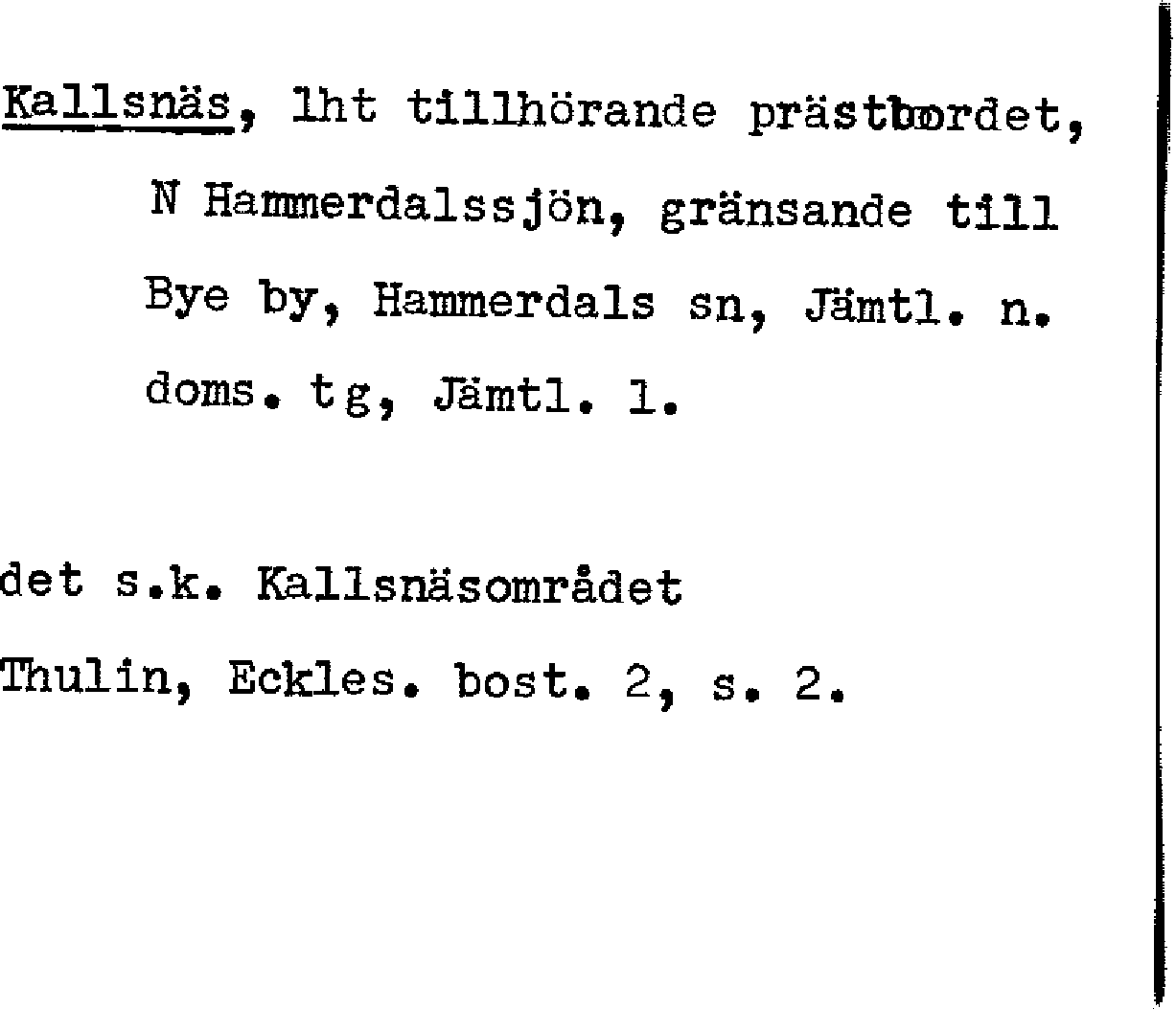 Kallsnäs, lht tillhörande prästbordet, N Hammerdalssjön, gränsande till Bye by, Hammerdals sn, Jämtl. n. doms. tg, Jämtl. l.

det s.k. Kallsnäsområdet

Thulin, Eckles. bost. 2, s. 2.